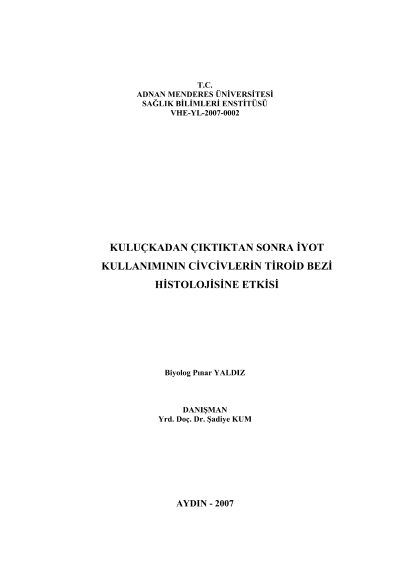 T.C.
ADNAN MENDERES ÜNİVERSİTESİ
SAĞLIK BİLİMLERİ ENSTİTÜSÜ
VHE-YL-2007-0002

KULUÇKADAN ÇIKTIKTAN SONRA İYOT KULLANIMININ CİVCİVLERİN TİROİD BEZİ HİSTOLOJİSİNE ETKİSİ

Biyolog Pınar YALDIZ

DANIŞMAN
Yrd. Doç. Dr. Şadiye KUM

AYDIN - 2007